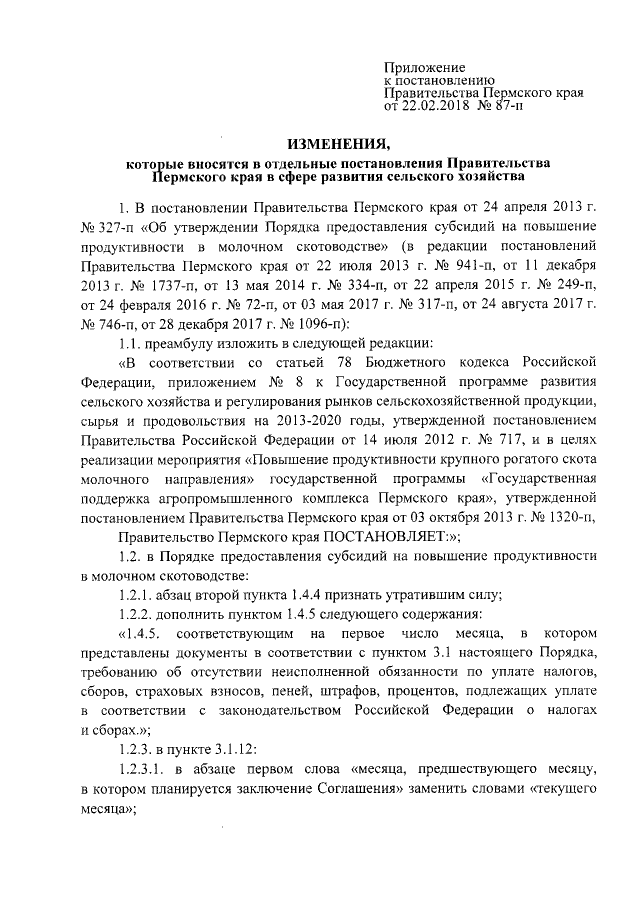 Приложение
к постановлению
Правительства Пермского края
от 22.02.2018 № 87-п

ИЗМЕНЕНИЯ,
которые вносятся в отдельные постановления Правительства Пермского края в сфере развития сельского хозяйства

1. В постановлении Правительства Пермского края от 24 апреля 2013 г. № 327-п «Об утверждении Порядка предоставления субсидий на повышение продуктивности в молочном скотоводстве» (в редакции постановлений Правительства Пермского края от 22 июля 2013 г. № 941-п, от 11 декабря 2013 г. № 1737-п, от 13 мая 2014 г. № 334-п, от 22 апреля 2015 г. № 249-п, от 24 февраля 2016 г. № 72-п, от 03 мая 2017 г. № 317-п, от 24 августа 2017 г. № 746-п, от 28 декабря 2017 г. № 1096-п):

1.1. преамбулу изложить в следующей редакции:

«В соответствии со статьей 78 Бюджетного кодекса Российской Федерации, приложением № 8 к Государственной программе развития сельского хозяйства и регулирования рынков сельскохозяйственной продукции, сырья и продовольствия на 2013-2020 годы, утвержденной постановлением Правительства Российской Федерации от 14 июля 2012 г. № 717, и в целях реализации мероприятия «Повышение продуктивности крупного рогатого скота молочного направления» государственной программы «Государственная поддержка агропромышленного комплекса Пермского края», утвержденной постановлением Правительства Пермского края от 03 октября 2013 г. № 1320-п,

Правительство Пермского края ПОСТАНОВЛЯЕТ:»;

1.2. в Порядке предоставления субсидий на повышение продуктивности в молочном скотоводстве:

1.2.1. абзац второй пункта 1.4.4 признать утратившим силу;

1.2.2. дополнить пунктом 1.4.5 следующего содержания:

«1.4.5. соответствующим на первое число месяца, в котором представлены документы в соответствии с пунктом 3.1 настоящего Порядка, требованию об отсутствии неисполненной обязанности по уплате налогов, сборов, страховых взносов, пеней, штрафов, процентов, подлежащих уплате в соответствии с законодательством Российской Федерации о налогах и сборах.»;

1.2.3. в пункте 3.1.12:

1.2.3.1. в абзаце первом слова «месяца, предшествующего месяцу, в котором планируется заключение Соглашения» заменить словами «текущего месяца»;